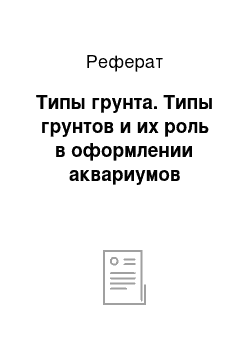 Реферат

Типы грунта. Типы грунтов и их роль в оформлении аквариумов